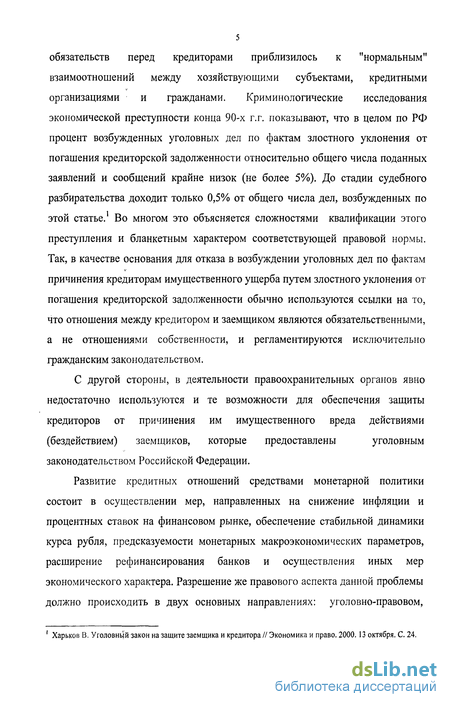 5

обязательств перед кредиторами приблизилось к "нормальным" взаимоотношений между хозяйствующими субъектами, кредитными организациями и гражданами. Криминологические исследования экономической преступности конца 90-х г.г. показывают, что в целом по РФ процент возбужденных уголовных дел по фактам злостного уклонения от погашения кредиторской задолженности относительно общего числа поданных заявлений и сообщений крайне низок (не более 5%). До стадии судебного разбирательства доходит только 0,5% от общего числа дел, возбужденных по этой статье.$^1$ Во многом это объясняется сложностями квалификации этого преступления и бланкетным характером соответствующей правовой нормы. Так, в качестве основания для отказа в возбуждении уголовных дел по фактам причинения кредиторам имущественного ущерба путем злостного уклонения от погашения кредиторской задолженности обычно используются ссылки на то, что отношения между кредитором и заемщиком являются обязательственными, а не отношениями собственности, и регламентируются исключительно гражданским законодательством.

С другой стороны, в деятельности правоохранительных органов явно недостаточно используются и те возможности для обеспечения защиты кредиторов от причинения им имущественного вреда действиями (бездействием) заемщиков, которые предоставлены уголовным законодательством Российской Федерации.

Развитие кредитных отношений средствами монетарной политики состоит в осуществлении мер, направленных на снижение инфляции и процентных ставок на финансовом рынке, обеспечение стабильной динамики курса рубля, предсказуемости монетарных макроэкономических параметров, расширение рефинансирования банков и осуществления иных мер экономического характера. Разрешение же правового аспекта данной проблемы должно происходить в двух основных направлениях: уголовно-правовом,

$^1$ Харьков В. Уголовный закон на защите заемщика и кредитора // Экономика и право. 2000. 13 октября. С. 24.

dsLib.net
библиотека диссертаций